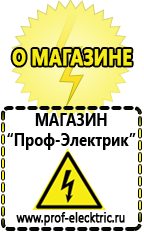 О МАГАЗИНЕ

МАГАЗИН
“Проф-Электрик”

www.prof-electric.ru